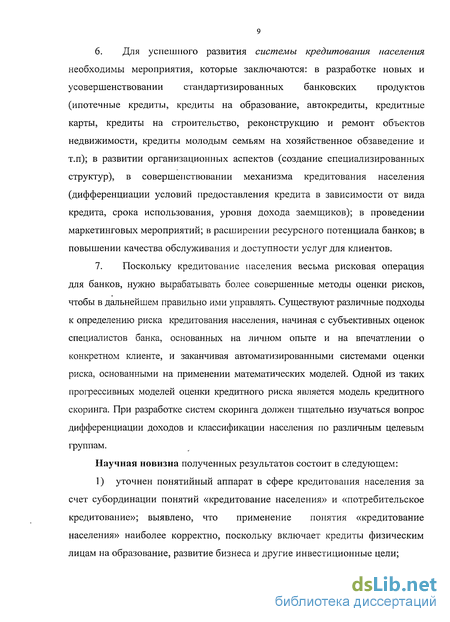 9

6. Для успешного развития системы кредитования населения необходимы мероприятия, которые заключаются: в разработке новых и усовершенствовании стандартизированных банковских продуктов (ипотечные кредиты, кредиты на образование, автокредиты, кредитные карты, кредиты на строительство, реконструкцию и ремонт объектов недвижимости, кредиты молодым семьям на хозяйственное обзаведение и т.п); в развитии организационных аспектов (создание специализированных структур), в совершенствовании механизма кредитования населения (дифференциации условий предоставления кредита в зависимости от вида кредита, срока использования, уровня дохода заемщиков); в проведении маркетинговых мероприятий; в расширении ресурсного потенциала банков; в повышении качества обслуживания и доступности услуг для клиентов.

7. Поскольку кредитование населения весьма рисковая операция для банков, нужно вырабатывать более совершенные методы оценки рисков, чтобы в дальнейшем правильно ими управлять. Существуют различные подходы к определению риска кредитования населения, начиная с субъективных оценок специалистов банка, основанных на личном опыте и на впечатлении о конкретном клиенте, и заканчивая автоматизированными системами оценки риска, основанными на применении математических моделей. Одной из таких прогрессивных моделей оценки кредитного риска является модель кредитного скоринга. При разработке систем скоринга должен тщательно изучаться вопрос дифференциации доходов и классификации населения по различным целевым группам.

Научная новизна полученных результатов состоит в следующем:

1) уточнен понятийный аппарат в сфере кредитования населения за счет субординации понятий «кредитование населения» и «потребительское кредитование»; выявлено, что применение понятия «кредитование населения» наиболее корректно, поскольку включает кредиты физическим лицам на образование, развитие бизнеса и другие инвестиционные цели;

dsLib.net
библиотека диссертаций